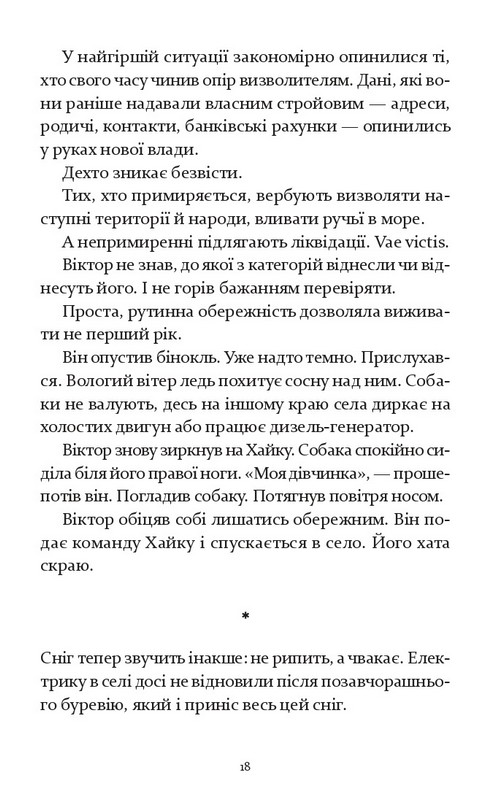 У найгіршій ситуації закономірно опинилися ті, хто свого часу чинив опір визволителям. Дані, які вони раніше надавали власним стройовим — адреси, родичі, контакти, банківські рахунки — опинились у руках нової влади.

Дехто зникає безвісти.

Тих, хто примиряється, вербують визволяти наступні території й народи, вливати ручьї в море.

А непримиренні підлягають ліквідації. Vae victis.

Віктор не знав, до якої з категорій віднесли чи віднесуть його. І не горів бажанням перевіряти.

Проста, рутинна обережність дозволяла виживати не перший рік.

Він опустив бінокль. Уже надто темно. Прислухався. Вологий вітер ледь похитує сосну над ним. Собаки не валують, десь на іншому краю села диркає на холостих двигун або працює дизель-генератор.

Віктор знову зиркнув на Хайку. Собака спокійно сиділа біля його правої ноги. «Моя дівчинка», — прошепотів він. Погладив собаку. Потягнув повітря носом.

Віктор обіцяв собі лишатись обережним. Він подає команду Хайку і спускається в село. Його хата скраю.

*

Сніг тепер звучить інакше: не рипить, а чвакає. Електрику в селі досі не відновили після позавчорашнього буревію, який і приніс весь цей сніг.

18